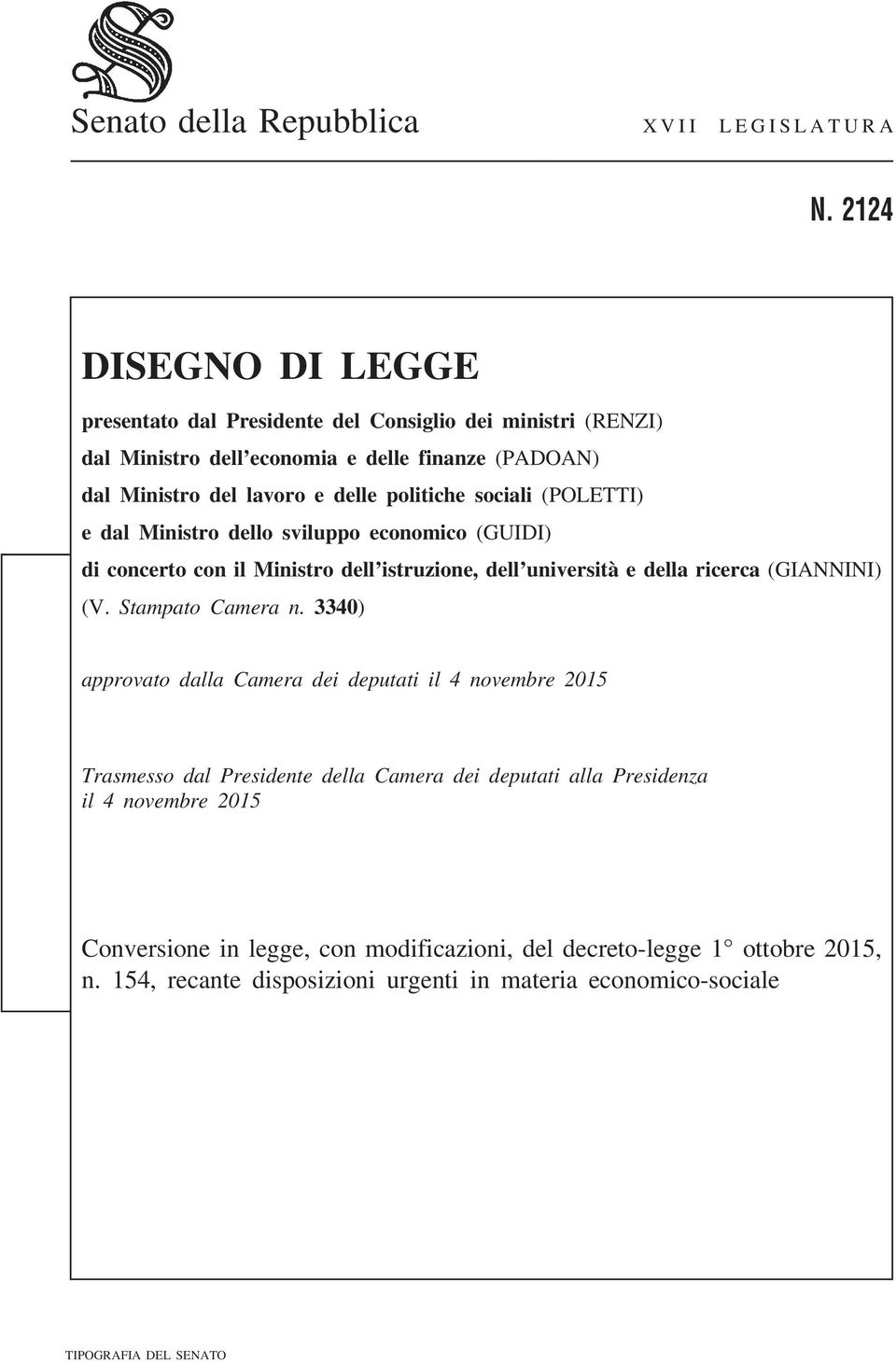 Senato della Repubblica XVII LEGISLATURA

N. 2124

DISEGNO DI LEGGE

presentato dal Presidente del Consiglio dei ministri (RENZI)

dal Ministro dell'economia e delle finanze (PADOAN)

dal Ministro del lavoro e delle politiche sociali (POLETTI)

e dal Ministro dello sviluppo economico (GUIDI)

di concerto con il Ministro dell'istruzione, dell'università e della ricerca (GIANNINI)

(V. Stampato Camera n. 3340)

approvato dalla Camera dei deputati il 4 novembre 2015

Trasmesso dal Presidente della Camera dei deputati alla Presidenza il 4 novembre 2015

Conversione in legge, con modificazioni, del decreto-legge 1° ottobre 2015, n. 154, recante disposizioni urgenti in materia economico-sociale

TIPOGRAFIA DEL SENATO